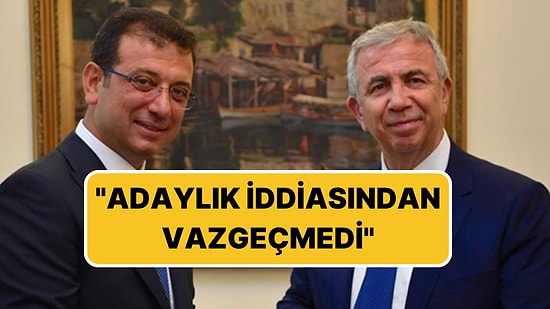 "ADAYLIK İDDİASINDAN VAZGEÇMEDİ"